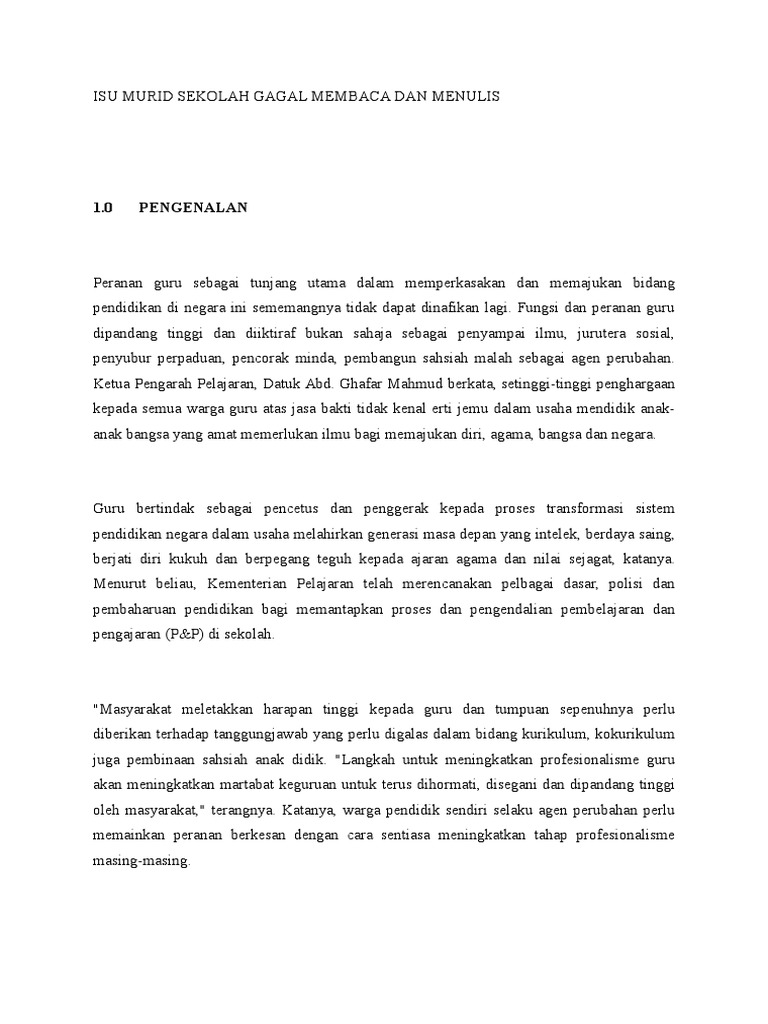 ISU MURID SEKOLAH GAGAL MEMBACA DAN MENULIS

1.0 PENGENALAN

Peranan guru sebagai tunjang utama dalam memperkasakan dan memajukan bidang pendidikan di negara ini sememangnya tidak dapat dinafikan lagi. Fungsi dan peranan guru dipandang tinggi dan diiktiraf bukan sahaja sebagai penyampai ilmu, jurutera sosial, penyubur perpaduan, pencorak minda, pembangun sahsiah malah sebagai agen perubahan. Ketua Pengarah Pelajaran, Datuk Abd. Ghafar Mahmud berkata, setinggi-tinggi penghargaan kepada semua warga guru atas jasa bakti tidak kenal erti jemu dalam usaha mendidik anak-anak bangsa yang amat memerlukan ilmu bagi memajukan diri, agama, bangsa dan negara.

Guru bertindak sebagai pencetus dan penggerak kepada proses transformasi sistem pendidikan negara dalam usaha melahirkan generasi masa depan yang intelek, berdaya saing, berjati diri kukuh dan berpegang teguh kepada ajaran agama dan nilai sejagat, katanya. Menurut beliau, Kementerian Pelajaran telah merencanakan pelbagai dasar, polisi dan pembaharuan pendidikan bagi memantapkan proses dan pengendalian pembelajaran dan pengajaran (P&P) di sekolah.

"Masyarakat meletakkan harapan tinggi kepada guru dan tumpuan sepenuhnya perlu diberikan terhadap tanggungjawab yang perlu digalas dalam bidang kurikulum, kokurikulum juga pembinaan sahsiah anak didik. "Langkah untuk meningkatkan profesionalisme guru akan meningkatkan martabat keguruan untuk terus dihormati, disegani dan dipandang tinggi oleh masyarakat," terangnya. Katanya, warga pendidik sendiri selaku agen perubahan perlu memainkan peranan berkesan dengan cara sentiasa meningkatkan tahap profesionalisme masing-masing.